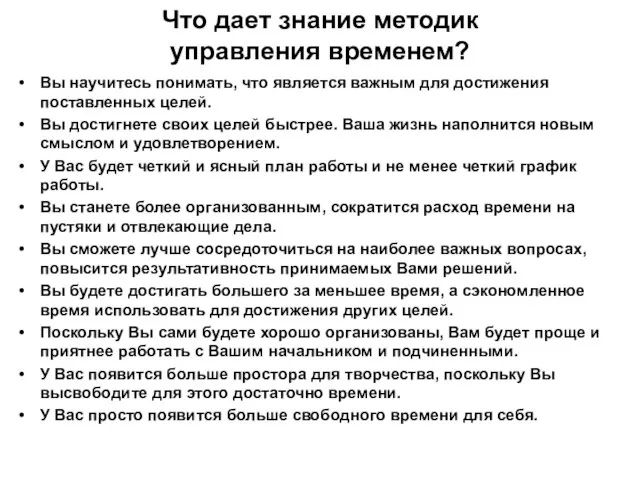 Что дает знание методик управления временем?

• Вы научитесь понимать, что является важным для достижения поставленных целей.
• Вы достигнете своих целей быстрее. Ваша жизнь наполнится новым смыслом и удовлетворением.
• У Вас будет четкий и ясный план работы и не менее четкий график работы.
• Вы станете более организованным, сократится расход времени на пустяки и отвлекающие дела.
• Вы сможете лучше сосредоточиться на наиболее важных вопросах, повысится результативность принимаемых Вами решений.
• Вы будете достигать большего за меньшее время, а сэкономленное время использовать для достижения других целей.
• Поскольку Вы сами будете хорошо организованы, Вам будет проще и приятнее работать с Вашим начальником и подчиненными.
• У Вас появится больше простора для творчества, поскольку Вы высвободите для этого достаточно времени.
• У Вас просто появится больше свободного времени для себя.